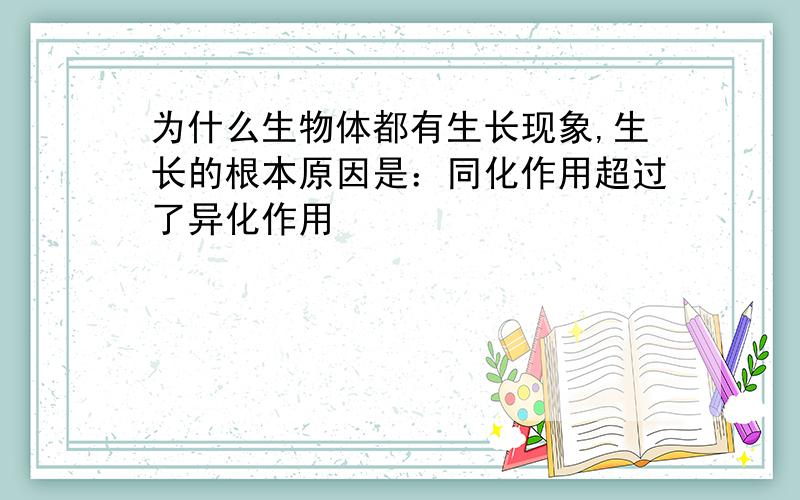 为什么生物体都有生长现象,生长的根本原因是：同化作用超过了异化作用